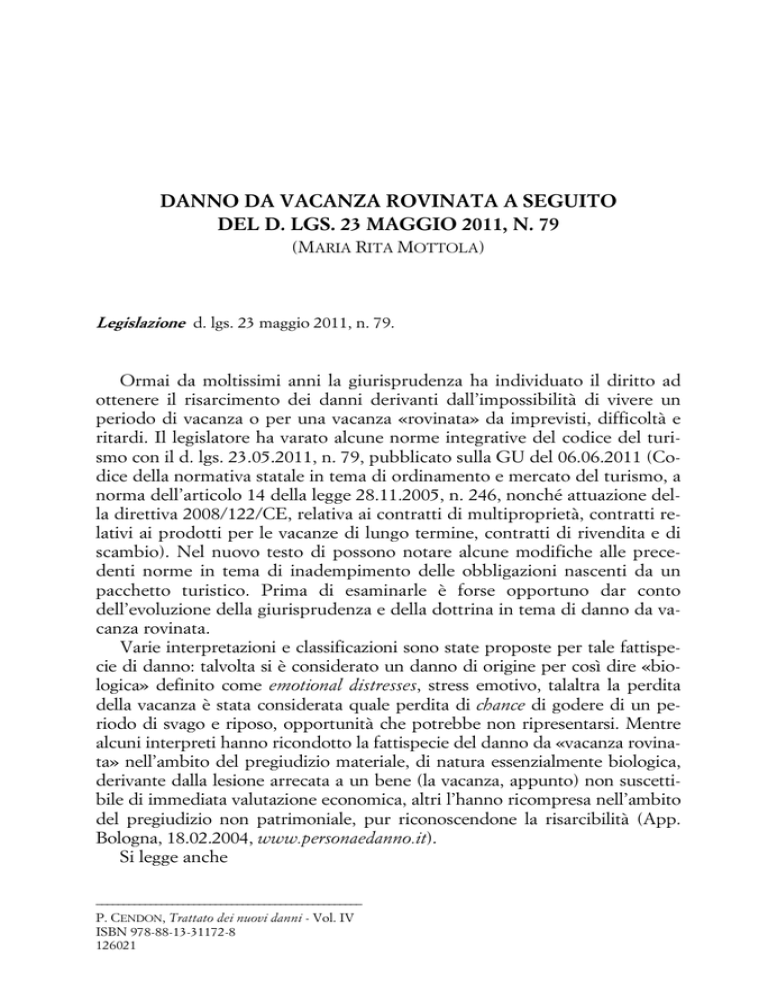 DANNO DA VACANZA ROVINATA A SEGUITO DEL D. LGS. 23 MAGGIO 2011, N. 79

(MARIA RITA MOTTOLA)

Legislazione d. lgs. 23 maggio 2011, n. 79.

Ormai da moltissimi anni la giurisprudenza ha individuato il diritto ad ottenere il risarcimento dei danni derivanti dall'impossibilità di vivere un periodo di vacanza o per una vacanza «rovinata» da imprevisti, difficoltà e ritardi. Il legislatore ha varato alcune norme integrative del codice del turismo con il d. lgs. 23.05.2011, n. 79, pubblicato sulla GU del 06.06.2011 (Codice della normativa statale in tema di ordinamento e mercato del turismo, a norma dell'articolo 14 della legge 28.11.2005, n. 246, nonché attuazione della direttiva 2008/122/CE, relativa ai contratti di multiproprietà, contratti relativi ai prodotti per le vacanze di lungo termine, contratti di rivendita e di scambio). Nel nuovo testo di possono notare alcune modifiche alle precedenti norme in tema di inadempimento delle obbligazioni nascenti da un pacchetto turistico. Prima di esaminarle è forse opportuno dar conto dell'evoluzione della giurisprudenza e della dottrina in tema di danno da vacanza rovinata.

Varie interpretazioni e classificazioni sono state proposte per tale fattispecie di danno: talvolta si è considerato un danno di origine per così dire «biologica» definito come emotional distresses, stress emotivo, talaltra la perdita della vacanza è stata considerata quale perdita di chance di godere di un periodo di svago e riposo, opportunità che potrebbe non ripresentarsi. Mentre alcuni interpreti hanno ricondotto la fattispecie del danno da «vacanza rovinata» nell'ambito del pregiudizio materiale, di natura essenzialmente biologica, derivante dalla lesione arrecata a un bene (la vacanza, appunto) non suscettibile di immediata valutazione economica, altri l'hanno ricompresa nell'ambito del pregiudizio non patrimoniale, pur riconoscendone la risarcibilità (App. Bologna, 18.02.2004, www.personaedanno.it).

Si legge anche

P. CENDON, Trattato dei nuovi danni - Vol. IV
ISBN 978-88-13-31172-8
126021